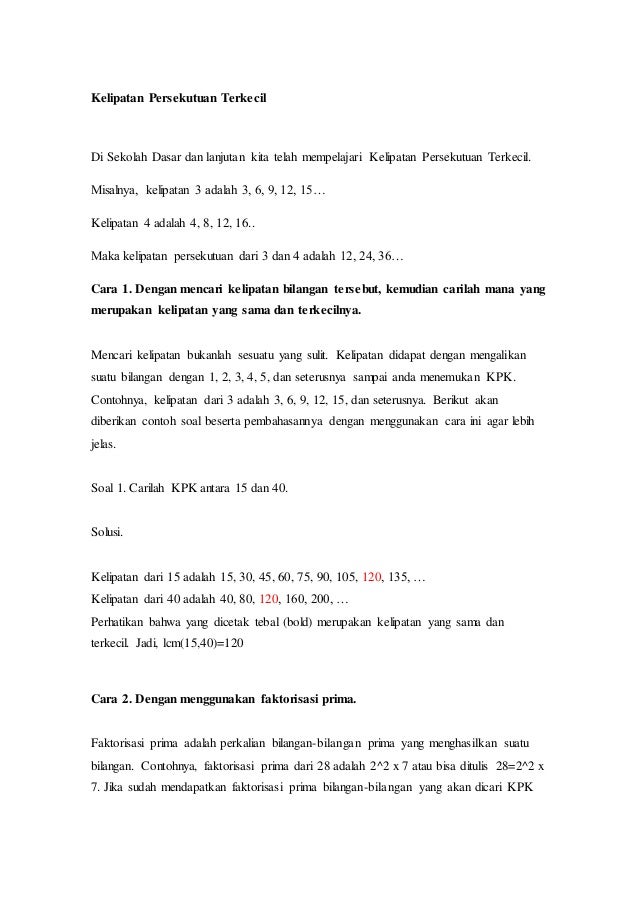 Kelipatan Persekutuan Terkecil

Di Sekolah Dasar dan lanjutan kita telah mempelajari Kelipatan Persekutuan Terkecil.

Misalnya, kelipatan 3 adalah 3, 6, 9, 12, 15…

Kelipatan 4 adalah 4, 8, 12, 16..

Maka kelipatan persekutuan dari 3 dan 4 adalah 12, 24, 36…

Cara 1. Dengan mencari kelipatan bilangan tersebut, kemudian carilah mana yang merupakan kelipatan yang sama dan terkecilnya.

Mencari kelipatan bukanlah sesuatu yang sulit. Kelipatan didapat dengan mengalikan suatu bilangan dengan 1, 2, 3, 4, 5, dan seterusnya sampai anda menemukan KPK. Contohnya, kelipatan dari 3 adalah 3, 6, 9, 12, 15, dan seterusnya. Berikut akan diberikan contoh soal beserta pembahasannya dengan menggunakan cara ini agar lebih jelas.

Soal 1. Carilah KPK antara 15 dan 40.

Solusi.

Kelipatan dari 15 adalah 15, 30, 45, 60, 75, 90, 105, 120, 135, …
Kelipatan dari 40 adalah 40, 80, 120, 160, 200, …
Perhatikan bahwa yang dicetak tebal (bold) merupakan kelipatan yang sama dan terkecil. Jadi, lcm(15,40)=120

Cara 2. Dengan menggunakan faktorisasi prima.

Faktorisasi prima adalah perkalian bilangan-bilangan prima yang menghasilkan suatu bilangan. Contohnya, faktorisasi prima dari 28 adalah 2^2 x 7 atau bisa ditulis 28=2^2 x 7. Jika sudah mendapatkan faktorisasi prima bilangan-bilangan yang akan dicari KPK